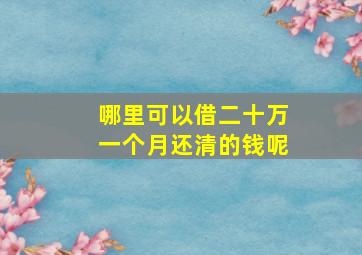 哪里可以借二十万
一个月还清的钱呢